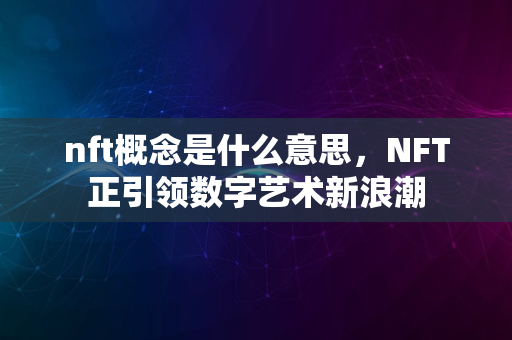 nft概念是什么意思，NFT正引领数字艺术新浪潮